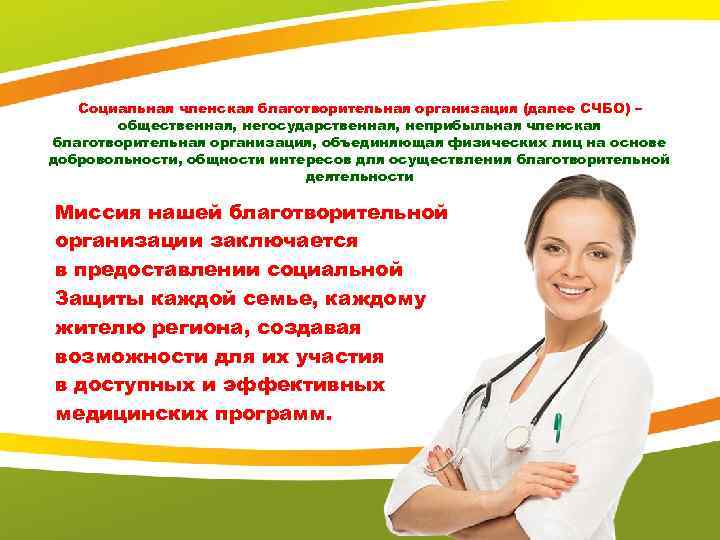 Социальная членская благотворительная организация (далее СЧБО) – общественная, негосударственная, неприбыльная членская благотворительная организация, объединяющая физических лиц на основе добровольности, общности интересов для осуществления благотворительной деятельности

Миссия нашей благотворительной организации заключается в предоставлении социальной Защиты каждой семье, каждому жителю региона, создавая возможности для их участия в доступных и эффективных медицинских программ.